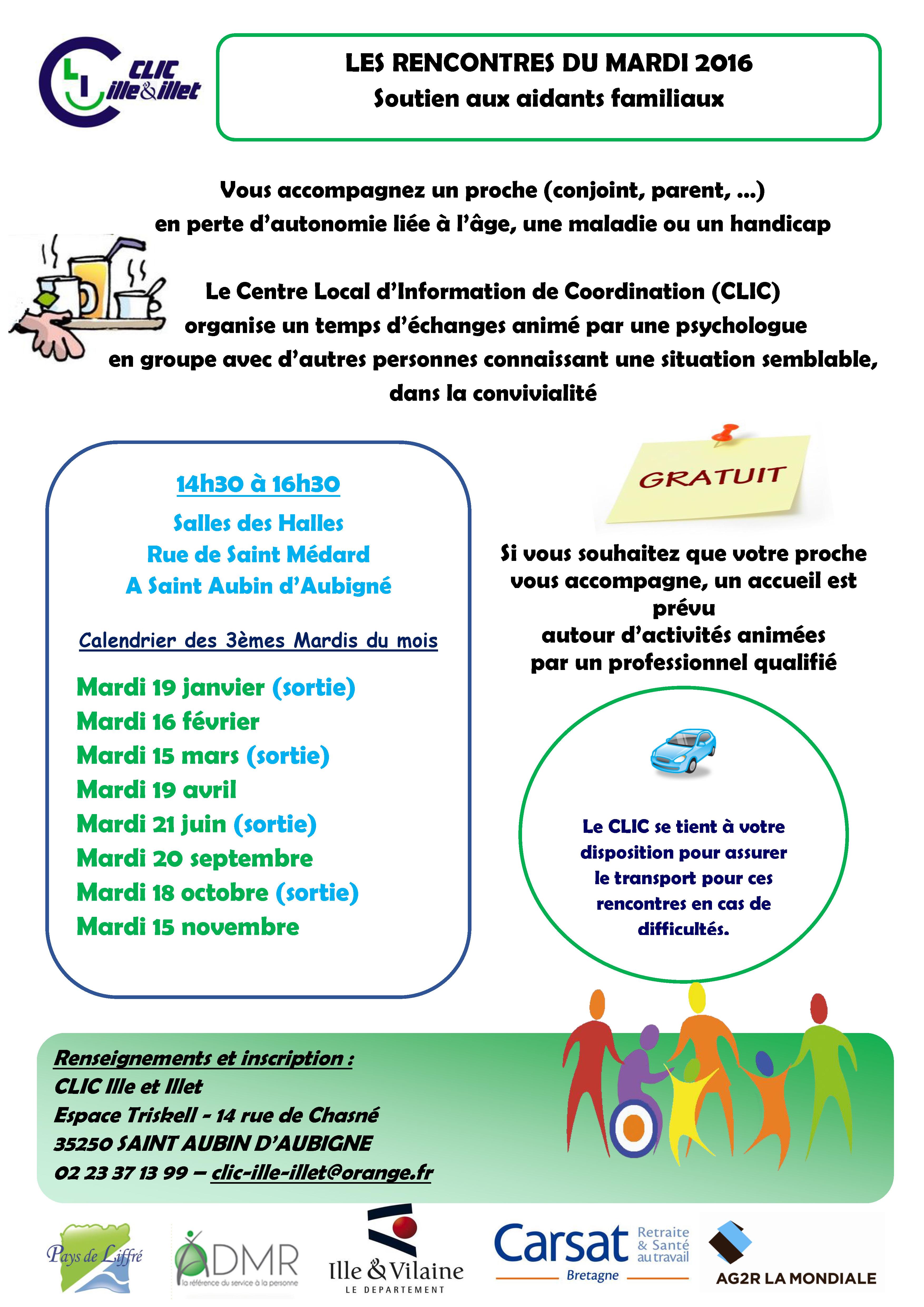 CLIC ille&illet

LES RENCONTRES DU MARDI 2016
Soutien aux aidants familiaux

Vous accompagnez un proche (conjoint, parent, …)
en perte d'autonomie liée à l'âge, une maladie ou un handicap

Le Centre Local d'Information de Coordination (CLIC)
organise un temps d'échanges animé par une psychologue
en groupe avec d'autres personnes connaissant une situation semblable,
dans la convivialité

14h30 à 16h30

Salles des Halles
Rue de Saint Médard
A Saint Aubin d'Aubigné

Calendrier des 3èmes Mardis du mois

Mardi 19 janvier (sortie)
Mardi 16 février
Mardi 15 mars (sortie)
Mardi 19 avril
Mardi 21 juin (sortie)
Mardi 20 septembre
Mardi 18 octobre (sortie)
Mardi 15 novembre

GRATUIT

Si vous souhaitez que votre proche vous accompagne, un accueil est prévu
autour d'activités animées
par un professionnel qualifié

Le CLIC se tient à votre disposition pour assurer le transport pour ces rencontres en cas de difficultés.

Renseignements et inscription :
CLIC Ille et Illet
Espace Triskell - 14 rue de Chasné
35250 SAINT AUBIN D'AUBIGNE
02 23 37 13 99 – clic-ille-illet@orange.fr

Pays de Liffré
ADMR la référence du service à la personne
Ille & Vilaine LE DEPARTEMENT
Carsat Retraite & Santé au travail Bretagne
AG2R LA MONDIALE